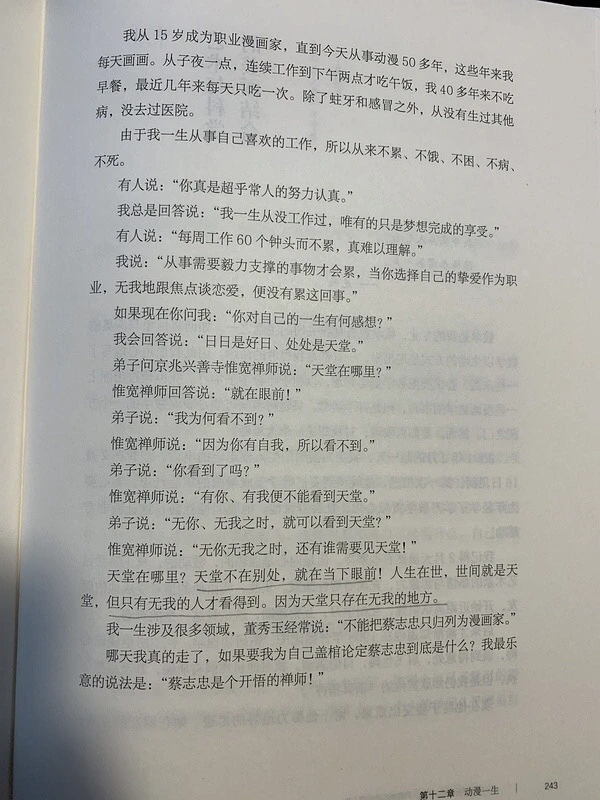 我从15岁成为职业漫画家，直到今天从事动漫50多年，这些年来我每天画画。从子夜一点，连续工作到下午两点才吃午饭，我40多年来不吃早餐，最近几年来每天只吃一次。除了蛀牙和感冒之外，从没有生过其他病，没去过医院。

由于我一生从事自己喜欢的工作，所以从来不累、不饿、不困、不病、不死。

有人说：“你真是超乎常人的努力认真。”

我总是回答说：“我一生从没工作过，唯有的只是梦想完成的享受。”

有人说：“每周工作60个钟头而不累，真难以理解。”

我说：“从事需要毅力支撑的事物才会累，当你选择自己的挚爱作为职业，无我地跟焦点谈恋爱，便没有累这回事。”

如果现在你问我：“你对自己的一生有何感想？”

我会回答说：“日日是好日、处处是天堂。”

弟子问京兆兴善寺惟宽禅师说：“天堂在哪里？”

惟宽禅师回答说：“就在眼前！”

弟子说：“我为何看不到？”

惟宽禅师说：“因为你有自我，所以看不到。”

弟子说：“你看到了吗？”

惟宽禅师说：“有你、有我便不能看到天堂。”

弟子说：“无你、无我之时，就可以看到天堂？”

惟宽禅师说：“无你无我之时，还有谁需要见天堂！”

天堂在哪里？天堂不在别处，就在当下眼前！人生在世，世间就是天堂，但只有无我的人才看得到。因为天堂只存在无我的地方。

我一生涉及很多领域，董秀玉经常说：“不能把蔡志忠只归列为漫画家。”

哪天我真的走了，如果要我为自己盖棺论定蔡志忠到底是什么？我最乐意的说法是：“蔡志忠是个开悟的禅师！”

第十二章 动漫一生 | 243